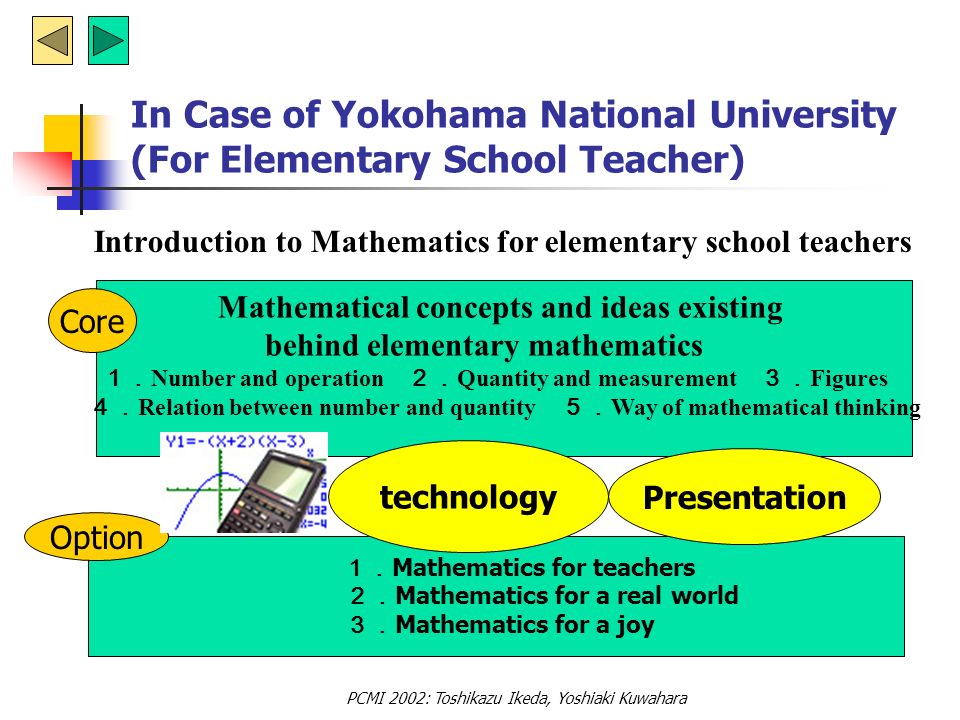 In Case of Yokohama National University (For Elementary School Teacher)

Introduction to Mathematics for elementary school teachers

Core

Mathematical concepts and ideas existing behind elementary mathematics

１．Number and operation　２．Quantity and measurement　３．Figures
４．Relation between number and quantity　５．Way of mathematical thinking

Y1=-(X+2)(X-3)

technology

Presentation

Option

１．Mathematics for teachers
２．Mathematics for a real world
３．Mathematics for a joy

PCMI 2002: Toshikazu Ikeda, Yoshiaki Kuwahara